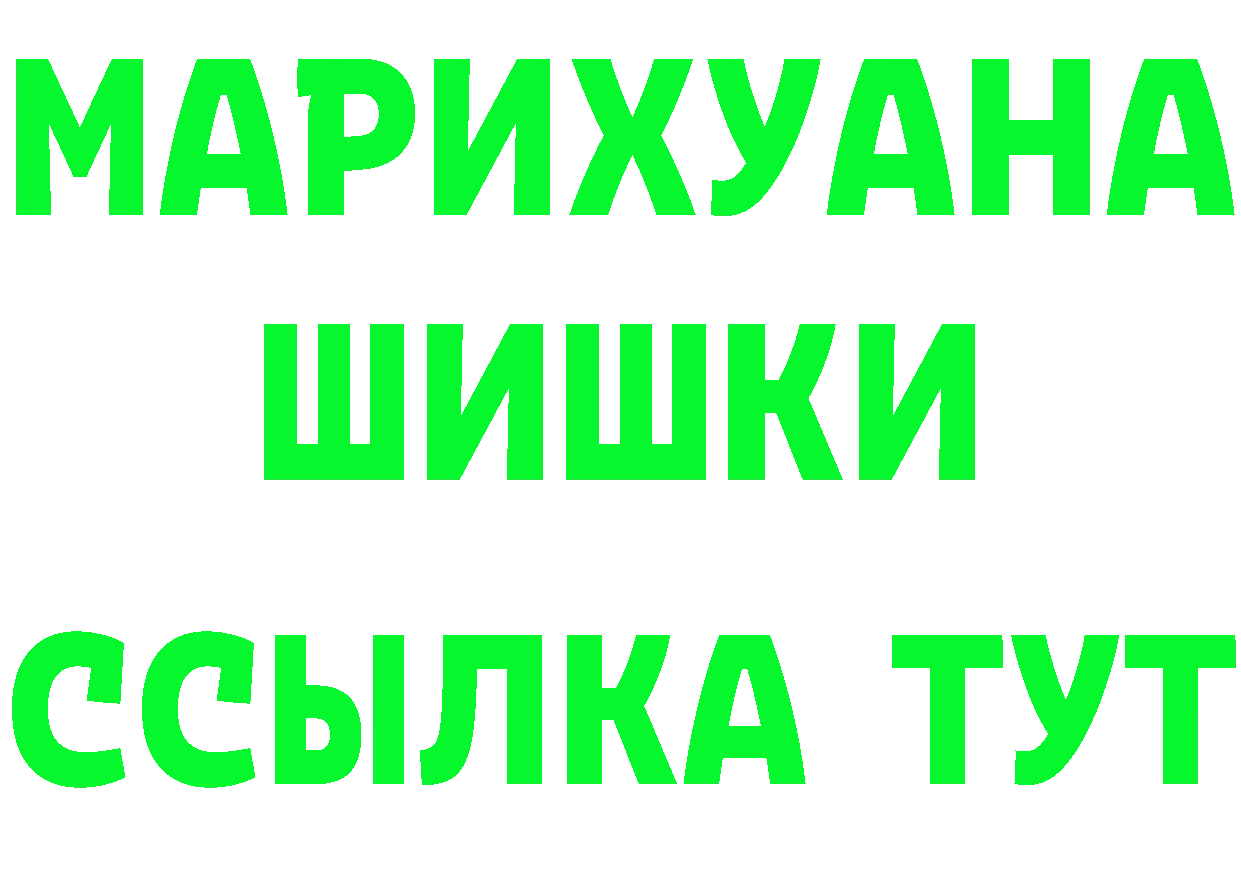 МАРИХУАНА
ШИШКИ
ССЫЛКА ТУТ